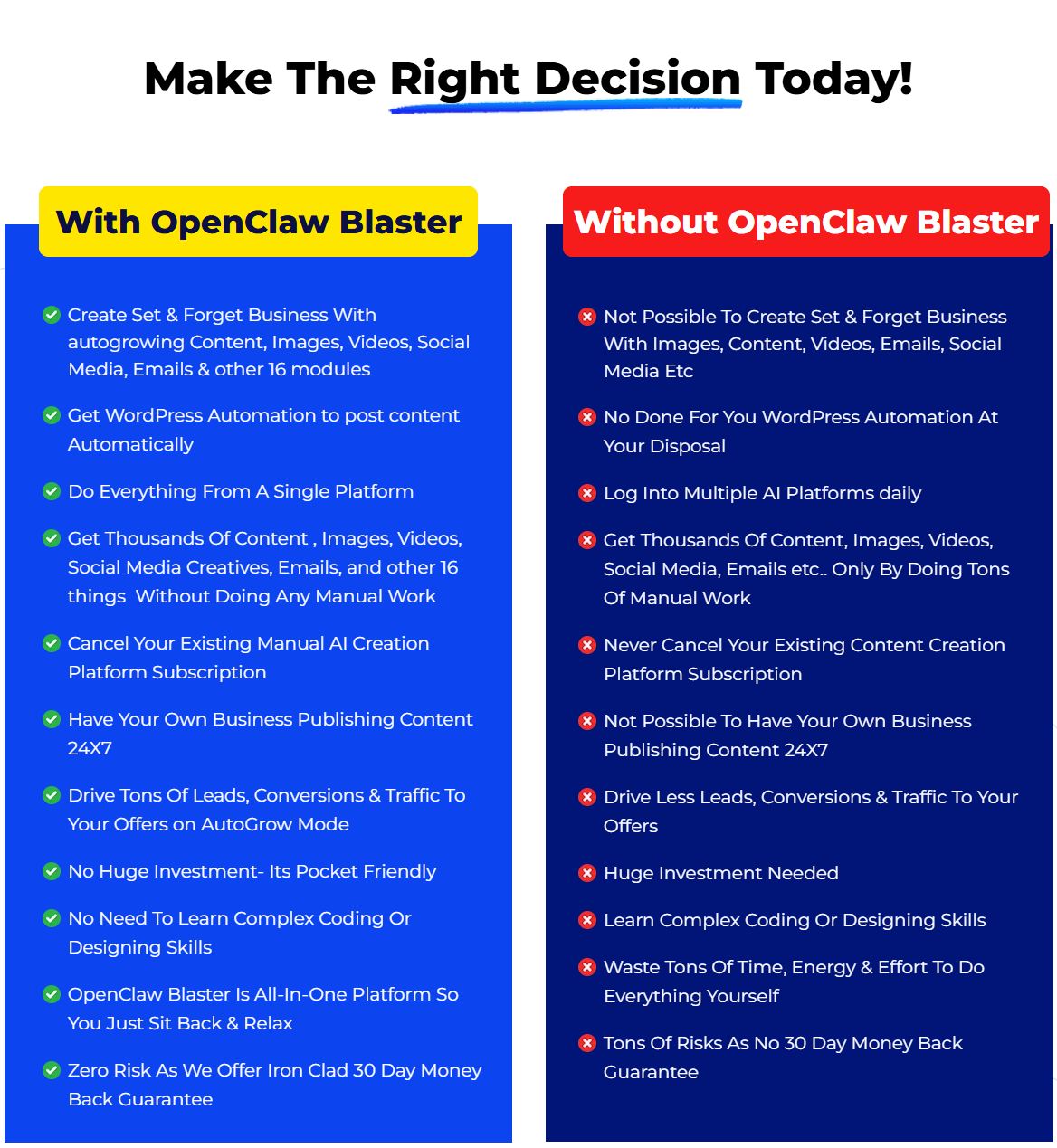 Make The Right Decision Today!

With OpenClaw Blaster

Create Set & Forget Business With autogrowing Content, Images, Videos, Social Media, Emails & other 16 modules

Get WordPress Automation to post content Automatically

Do Everything From A Single Platform

Get Thousands Of Content , Images, Videos, Social Media Creatives, Emails, and other 16 things Without Doing Any Manual Work

Cancel Your Existing Manual AI Creation Platform Subscription

Have Your Own Business Publishing Content 24X7

Drive Tons Of Leads, Conversions & Traffic To Your Offers on AutoGrow Mode

No Huge Investment- Its Pocket Friendly

No Need To Learn Complex Coding Or Designing Skills

OpenClaw Blaster Is All-In-One Platform So You Just Sit Back & Relax

Zero Risk As We Offer Iron Clad 30 Day Money Back Guarantee

Without OpenClaw Blaster

Not Possible To Create Set & Forget Business With Images, Content, Videos, Emails, Social Media Etc

No Done For You WordPress Automation At Your Disposal

Log Into Multiple AI Platforms daily

Get Thousands Of Content, Images, Videos, Social Media, Emails etc.. Only By Doing Tons Of Manual Work

Never Cancel Your Existing Content Creation Platform Subscription

Not Possible To Have Your Own Business Publishing Content 24X7

Drive Less Leads, Conversions & Traffic To Your Offers

Huge Investment Needed

Learn Complex Coding Or Designing Skills

Waste Tons Of Time, Energy & Effort To Do Everything Yourself

Tons Of Risks As No 30 Day Money Back Guarantee